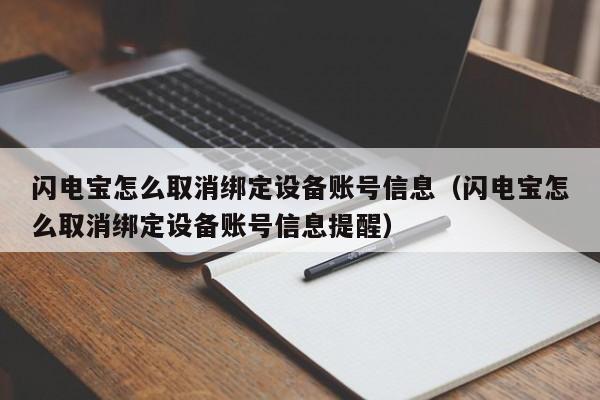 闪电宝怎么取消绑定设备账号信息（闪电宝怎么取消绑定设备账号信息提醒）